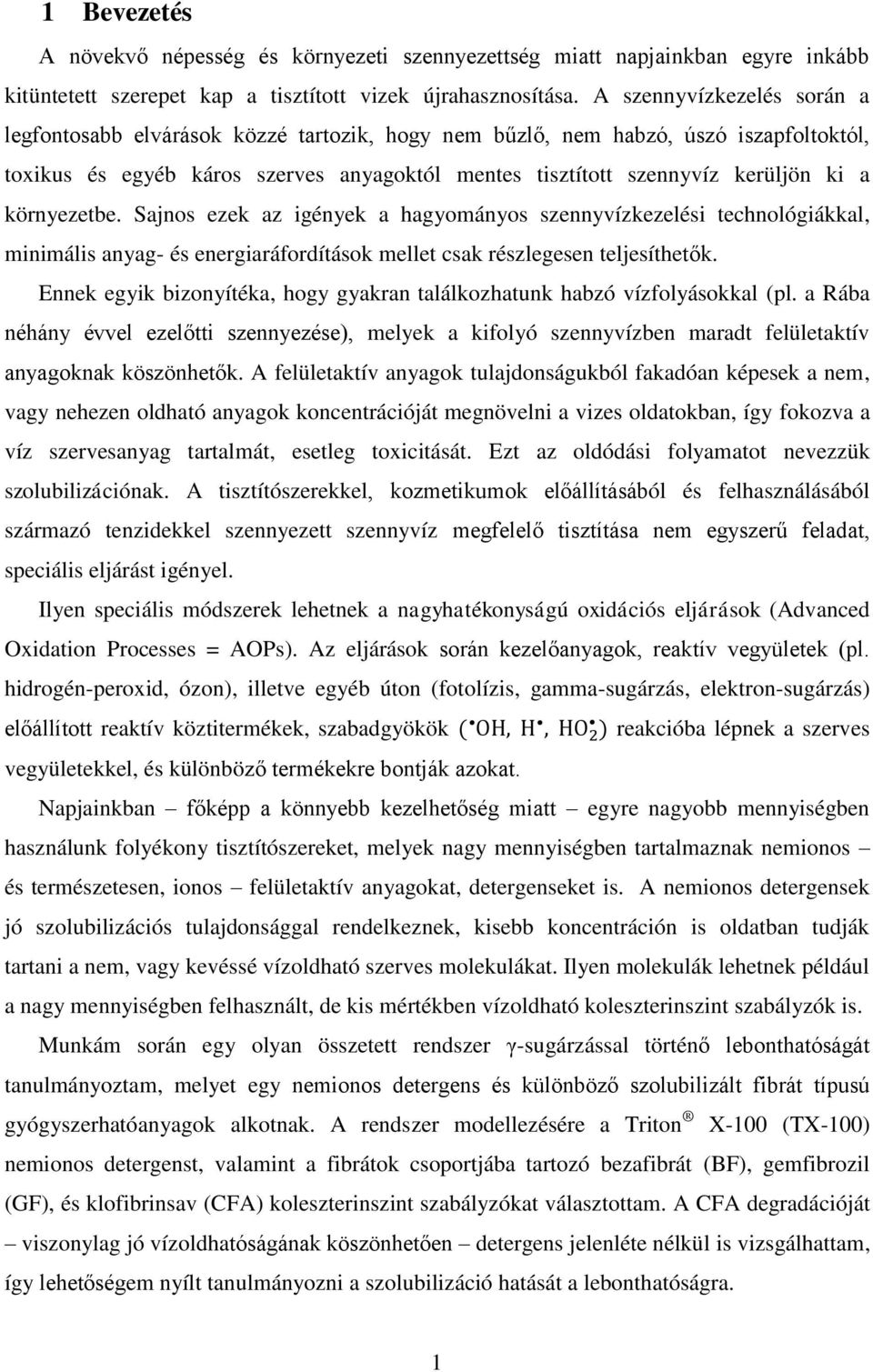 1 Bevezetés

A növekvő népesség és környezeti szennyezettség miatt napjainkban egyre inkább kitüntetett szerepet kap a tisztított vizek újrahasznosítása. A szennyvízkezelés során a legfontosabb elvárások közzé tartozik, hogy nem bűzlő, nem habzó, úszó iszapfoltoktól, toxikus és egyéb káros szerves anyagoktól mentes tisztított szennyvíz kerüljön ki a környezetbe. Sajnos ezek az igények a hagyományos szennyvízkezelési technológiákkal, minimális anyag- és energiaráfordítások mellet csak részlegesen teljesíthetők.

Ennek egyik bizonyítéka, hogy gyakran találkozhatunk habzó vízfolyásokkal (pl. a Rába néhány évvel ezelőtti szennyezése), melyek a kifolyó szennyvízben maradt felületaktív anyagoknak köszönhetők. A felületaktív anyagok tulajdonságukból fakadóan képesek a nem, vagy nehezen oldható anyagok koncentrációját megnövelni a vizes oldatokban, így fokozva a víz szervesanyag tartalmát, esetleg toxicitását. Ezt az oldódási folyamatot nevezzük szolubilizációnak. A tisztítószerekkel, kozmetikumok előállításából és felhasználásából származó tenzidekkel szennyezett szennyvíz megfelelő tisztítása nem egyszerű feladat, speciális eljárást igényel.

Ilyen speciális módszerek lehetnek a nagyhatékonyságú oxidációs eljárások (Advanced Oxidation Processes = AOPs). Az eljárások során kezelőanyagok, reaktív vegyületek (pl. hidrogén-peroxid, ózon), illetve egyéb úton (fotolízis, gamma-sugárzás, elektron-sugárzás) előállított reaktív köztitermékek, szabadgyökök ($^{\bullet}OH$, $H^{\bullet}$, $HO_2^{\bullet}$) reakcióba lépnek a szerves vegyületekkel, és különböző termékekre bontják azokat.

Napjainkban – főképp a könnyebb kezelhetőség miatt – egyre nagyobb mennyiségben használunk folyékony tisztítószereket, melyek nagy mennyiségben tartalmaznak nemionos – és természetesen, ionos – felületaktív anyagokat, detergenseket is. A nemionos detergensek jó szolubilizációs tulajdonsággal rendelkeznek, kisebb koncentráción is oldatban tudják tartani a nem, vagy kevéssé vízoldható szerves molekulákat. Ilyen molekulák lehetnek például a nagy mennyiségben felhasznált, de kis mértékben vízoldható koleszterinszint szabályzók is.

Munkám során egy olyan összetett rendszer γ-sugárzással történő lebonthatóságát tanulmányoztam, melyet egy nemionos detergens és különböző szolubilizált fibrát típusú gyógyszerhatóanyagok alkotnak. A rendszer modellezésére a Triton® X-100 (TX-100) nemionos detergenst, valamint a fibrátok csoportjába tartozó bezafibrát (BF), gemfibrozil (GF), és klofibrinsav (CFA) koleszterinszint szabályzókat választottam. A CFA degradációját – viszonylag jó vízoldhatóságának köszönhetően – detergens jelenléte nélkül is vizsgálhattam, így lehetőségem nyílt tanulmányozni a szolubilizáció hatását a lebonthatóságra.

1